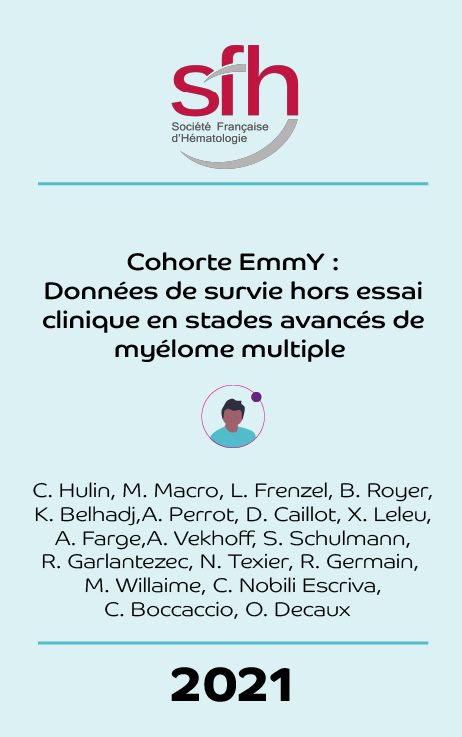 sfh
Société Française d'Hématologie

Cohorte EmmY : Données de survie hors essai clinique en stades avancés de myélome multiple

C. Hulin, M. Macro, L. Frenzel, B. Royer, K. Belhadj,A. Perrot, D. Caillot, X. Leleu, A. Farge,A. Vekhoff, S. Schulmann, R. Garlantezec, N. Texier, R. Germain, M. Willaime, C. Nobili Escriva, C. Boccaccio, O. Decaux

2021